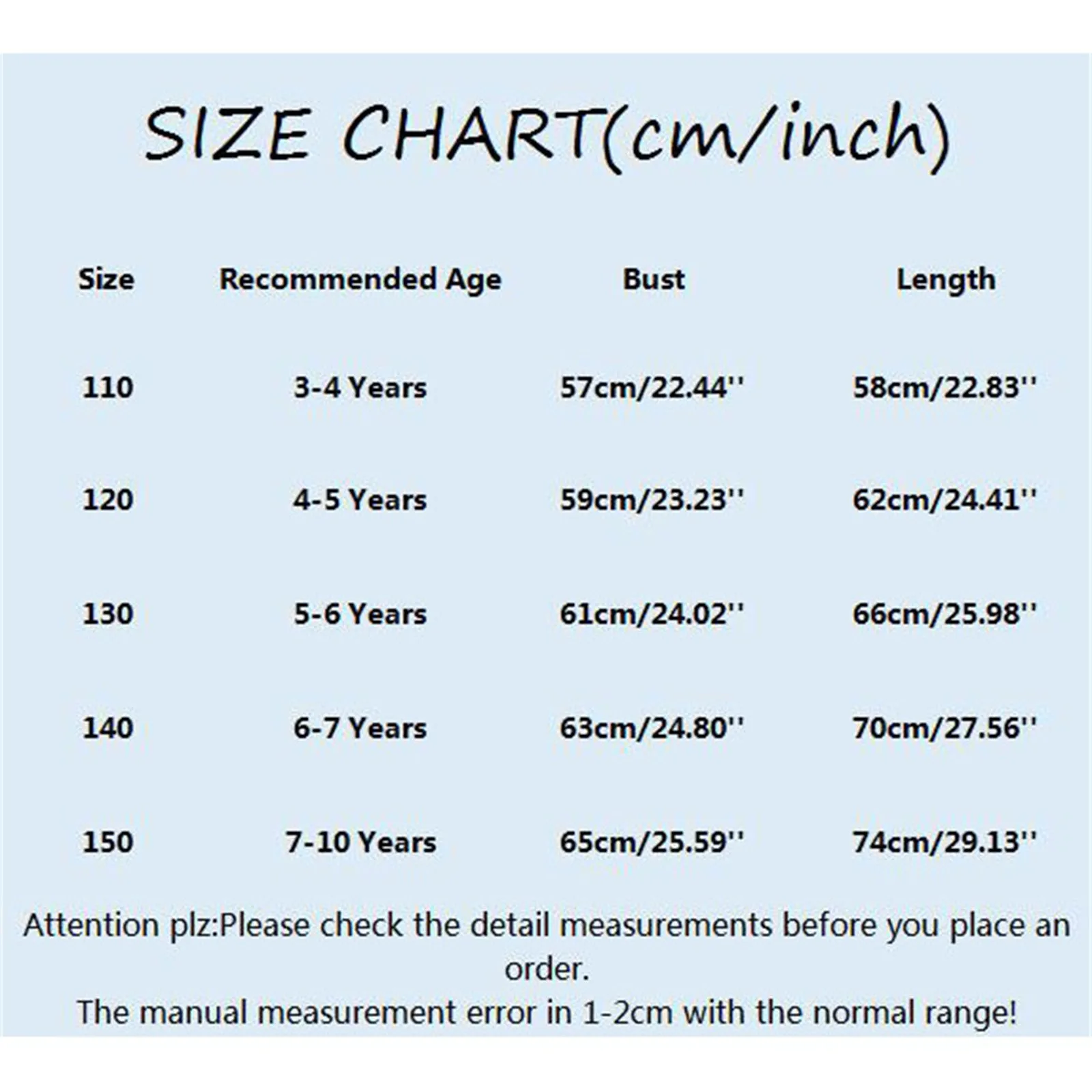 SIZE CHART(cm/inch)

| Size | Recommended Age | Bust | Length |
|---|---|---|---|
| 110 | 3-4 Years | 57cm/22.44'' | 58cm/22.83'' |
| 120 | 4-5 Years | 59cm/23.23'' | 62cm/24.41'' |
| 130 | 5-6 Years | 61cm/24.02'' | 66cm/25.98'' |
| 140 | 6-7 Years | 63cm/24.80'' | 70cm/27.56'' |
| 150 | 7-10 Years | 65cm/25.59'' | 74cm/29.13'' |

Attention plz:Please check the detail measurements before you place an order.
The manual measurement error in 1-2cm with the normal range!